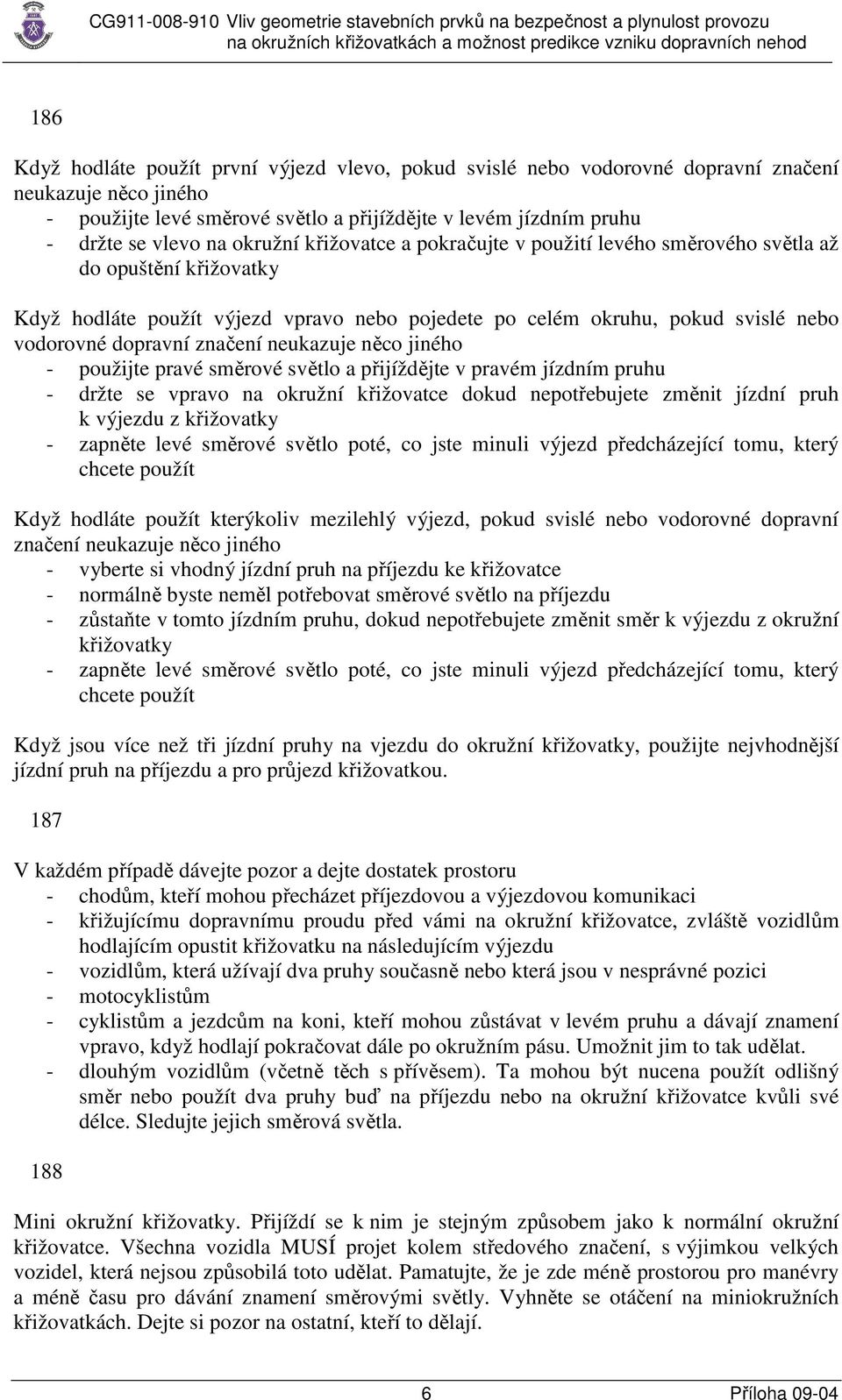 CG911-008-910 Vliv geometrie stavebních prvků na bezpečnost a plynulost provozu na okružních křižovatkách a možnost predikce vzniku dopravních nehod

186

Když hodláte použít první výjezd vlevo, pokud svislé nebo vodorovné dopravní značení neukazuje něco jiného
- použijte levé směrové světlo a přijíždějte v levém jízdním pruhu
- držte se vlevo na okružní křižovatce a pokračujte v použití levého směrového světla až do opuštění křižovatky

Když hodláte použít výjezd vpravo nebo pojedete po celém okruhu, pokud svislé nebo vodorovné dopravní značení neukazuje něco jiného
- použijte pravé směrové světlo a přijíždějte v pravém jízdním pruhu
- držte se vpravo na okružní křižovatce dokud nepotřebujete změnit jízdní pruh k výjezdu z křižovatky
- zapněte levé směrové světlo poté, co jste minuli výjezd předcházející tomu, který chcete použít

Když hodláte použít kterýkoliv mezilehlý výjezd, pokud svislé nebo vodorovné dopravní značení neukazuje něco jiného
- vyberte si vhodný jízdní pruh na příjezdu ke křižovatce
- normálně byste neměl potřebovat směrové světlo na příjezdu
- zůstaňte v tomto jízdním pruhu, dokud nepotřebujete změnit směr k výjezdu z okružní křižovatky
- zapněte levé směrové světlo poté, co jste minuli výjezd předcházející tomu, který chcete použít

Když jsou více než tři jízdní pruhy na vjezdu do okružní křižovatky, použijte nejvhodnější jízdní pruh na příjezdu a pro průjezd křižovatkou.

187

V každém případě dávejte pozor a dejte dostatek prostoru
- chodům, kteří mohou přecházet příjezdovou a výjezdovou komunikaci
- křižujícímu dopravnímu proudu před vámi na okružní křižovatce, zvláště vozidlům hodlajícím opustit křižovatku na následujícím výjezdu
- vozidlům, která užívají dva pruhy současně nebo která jsou v nesprávné pozici
- motocyklistům
- cyklistům a jezdcům na koni, kteří mohou zůstávat v levém pruhu a dávají znamení vpravo, když hodlají pokračovat dále po okružním pásu. Umožnit jim to tak udělat.
- dlouhým vozidlům (včetně těch s přívěsem). Ta mohou být nucena použít odlišný směr nebo použít dva pruhy buď na příjezdu nebo na okružní křižovatce kvůli své délce. Sledujte jejich směrová světla.

188

Mini okružní křižovatky. Přijíždí se k nim je stejným způsobem jako k normální okružní křižovatce. Všechna vozidla MUSÍ projet kolem středového značení, s výjimkou velkých vozidel, která nejsou způsobilá toto udělat. Pamatujte, že je zde méně prostorou pro manévry a méně času pro dávání znamení směrovými světly. Vyhněte se otáčení na miniokružních křižovatkách. Dejte si pozor na ostatní, kteří to dělají.

6 Příloha 09-04